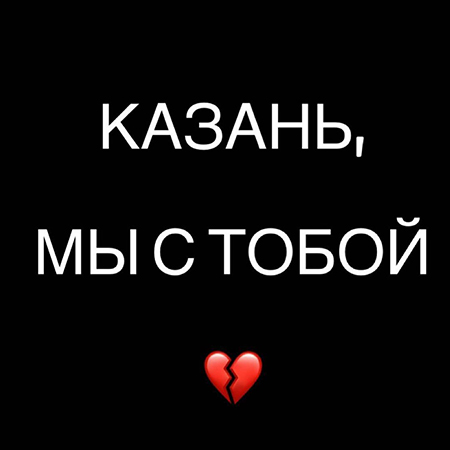 КАЗАНЬ,

МЫ С ТОБОЙ

💔